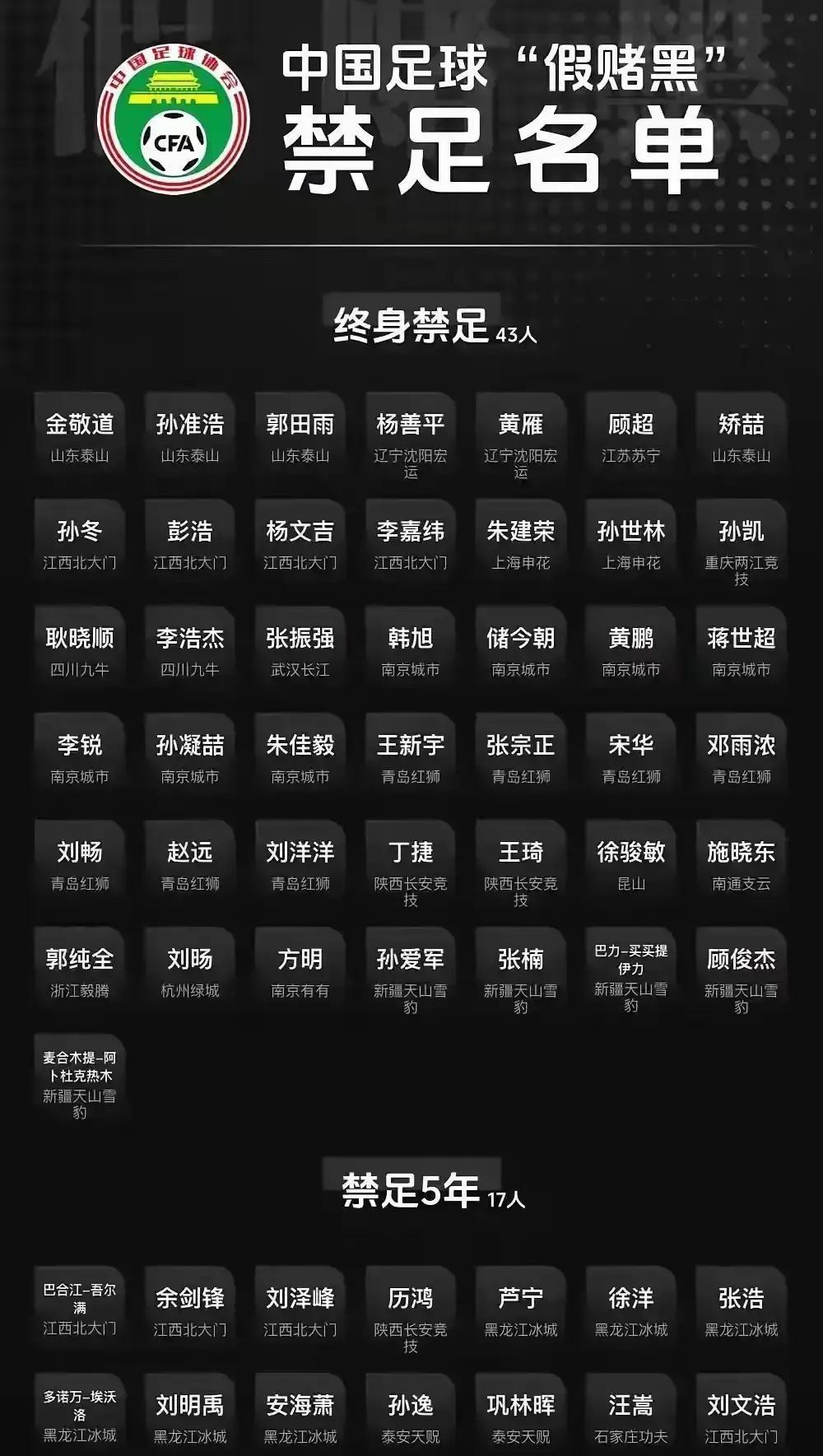 中国足球协会

CFA

中国足球“假赌黑”
禁足名单

终身禁足43人

金敬道
山东泰山

孙准浩
山东泰山

郭田雨
山东泰山

杨善平
辽宁沈阳宏运

黄雁
辽宁沈阳宏运

顾超
江苏苏宁

矫喆
山东泰山

孙冬
江西北大门

彭浩
江西北大门

杨文吉
江西北大门

李嘉纬
江西北大门

朱建荣
上海申花

孙世林
上海申花

孙凯
重庆两江竞技

耿晓顺
四川九牛

李浩杰
四川九牛

张振强
武汉长江

韩旭
南京城市

储今朝
南京城市

黄鹏
南京城市

蒋世超
南京城市

李锐
南京城市

孙凝喆
南京城市

朱佳毅
南京城市

王新宇
青岛红狮

张宗正
青岛红狮

宋华
青岛红狮

邓雨浓
青岛红狮

刘畅
青岛红狮

赵远
青岛红狮

刘洋洋
青岛红狮

丁捷
陕西长安竞技

王琦
陕西长安竞技

徐骏敏
昆山

施晓东
南通支云

郭纯全
浙江毅腾

刘旸
杭州绿城

方明
南京有有

孙爱军
新疆天山雪豹

张楠
新疆天山雪豹

巴力-买买提伊力
新疆天山雪豹

顾俊杰
新疆天山雪豹

麦合木提-阿卜杜克热木
新疆天山雪豹

禁足5年17人

巴合江-吾尔满
江西北大门

余剑锋
江西北大门

刘泽峰
江西北大门

历鸿
陕西长安竞技

芦宁
黑龙江冰城

徐洋
黑龙江冰城

张浩
黑龙江冰城

多诺万-埃沃洛
黑龙江冰城

刘明禹
黑龙江冰城

安海萧
黑龙江冰城

孙逸
泰安天贶

巩林晖
泰安天贶

汪嵩
石家庄功夫

刘文浩
江西北大门